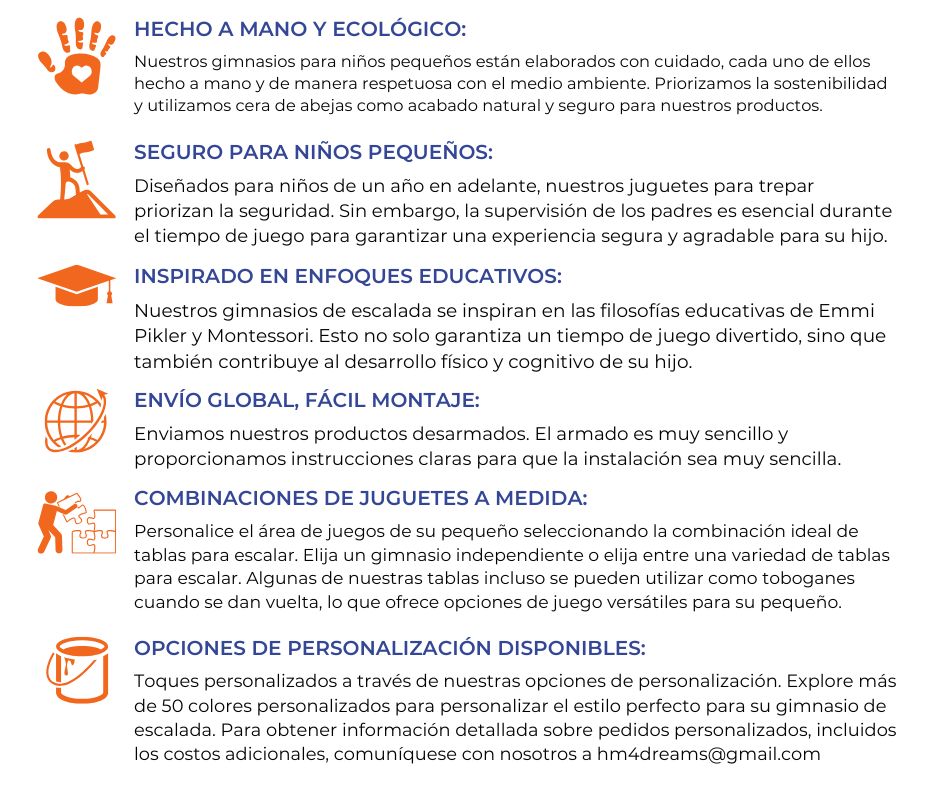 HECHO A MANO Y ECOLÓGICO:

Nuestros gimnasios para niños pequeños están elaborados con cuidado, cada uno de ellos hecho a mano y de manera respetuosa con el medio ambiente. Priorizamos la sostenibilidad y utilizamos cera de abejas como acabado natural y seguro para nuestros productos.

SEGURO PARA NIÑOS PEQUEÑOS:

Diseñados para niños de un año en adelante, nuestros juguetes para trepar priorizan la seguridad. Sin embargo, la supervisión de los padres es esencial durante el tiempo de juego para garantizar una experiencia segura y agradable para su hijo.

INSPIRADO EN ENFOQUES EDUCATIVOS:

Nuestros gimnasios de escalada se inspiran en las filosofías educativas de Emmi Pikler y Montessori. Esto no solo garantiza un tiempo de juego divertido, sino que también contribuye al desarrollo físico y cognitivo de su hijo.

ENVÍO GLOBAL, FÁCIL MONTAJE:

Enviamos nuestros productos desarmados. El armado es muy sencillo y proporcionamos instrucciones claras para que la instalación sea muy sencilla.

COMBINACIONES DE JUGUETES A MEDIDA:

Personalice el área de juegos de su pequeño seleccionando la combinación ideal de tablas para escalar. Elija un gimnasio independiente o elija entre una variedad de tablas para escalar. Algunas de nuestras tablas incluso se pueden utilizar como toboganes cuando se dan vuelta, lo que ofrece opciones de juego versátiles para su pequeño.

OPCIONES DE PERSONALIZACIÓN DISPONIBLES:

Toques personalizados a través de nuestras opciones de personalización. Explore más de 50 colores personalizados para personalizar el estilo perfecto para su gimnasio de escalada. Para obtener información detallada sobre pedidos personalizados, incluidos los costos adicionales, comuníquese con nosotros a hm4dreams@gmail.com